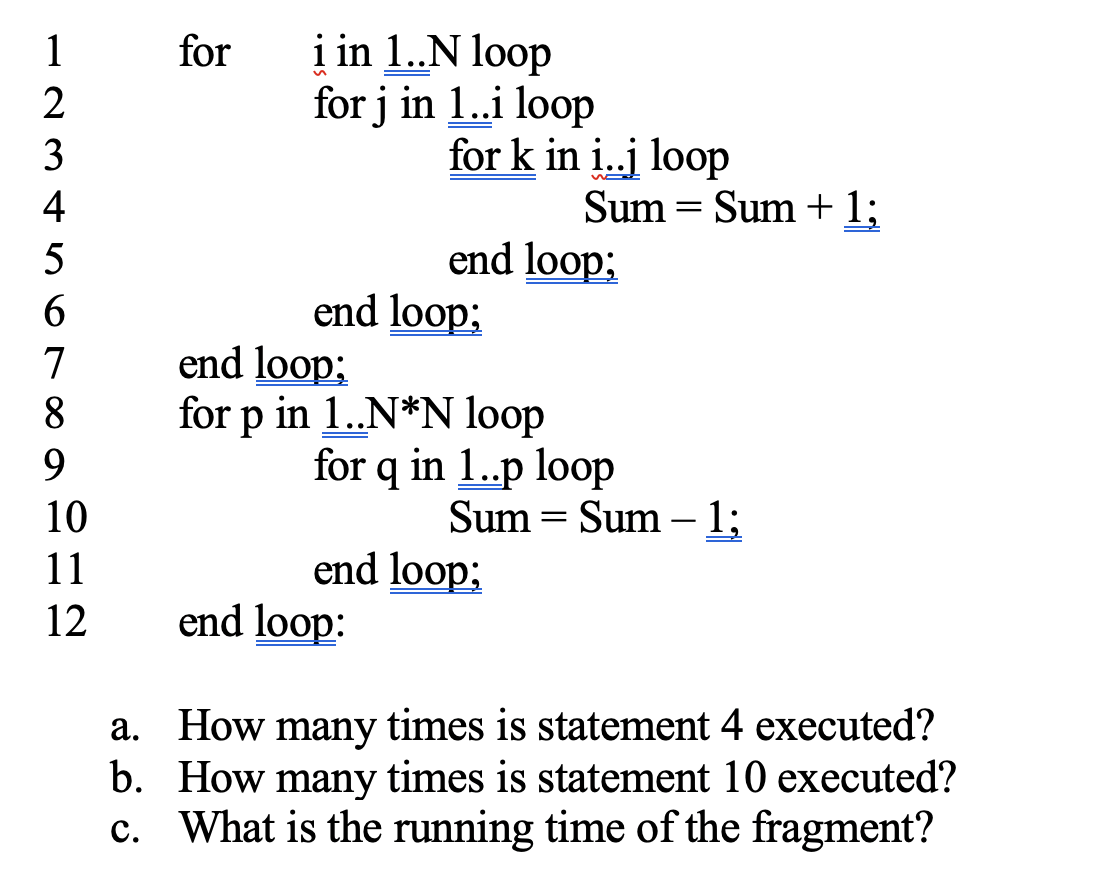 1 for i in 1..N loop
2 for j in 1..i loop
3 for k in i..j loop
4 Sum = Sum + 1;
5 end loop;
6 end loop;
7 end loop;
8 for p in 1..N*N loop
9 for q in 1..p loop
10 Sum = Sum – 1;
11 end loop;
12 end loop:

a. How many times is statement 4 executed?
b. How many times is statement 10 executed?
c. What is the running time of the fragment?